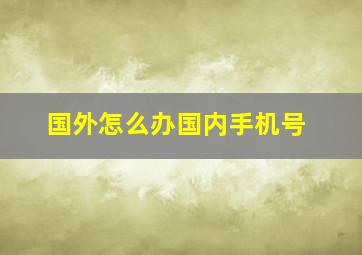 国外怎么办国内手机号